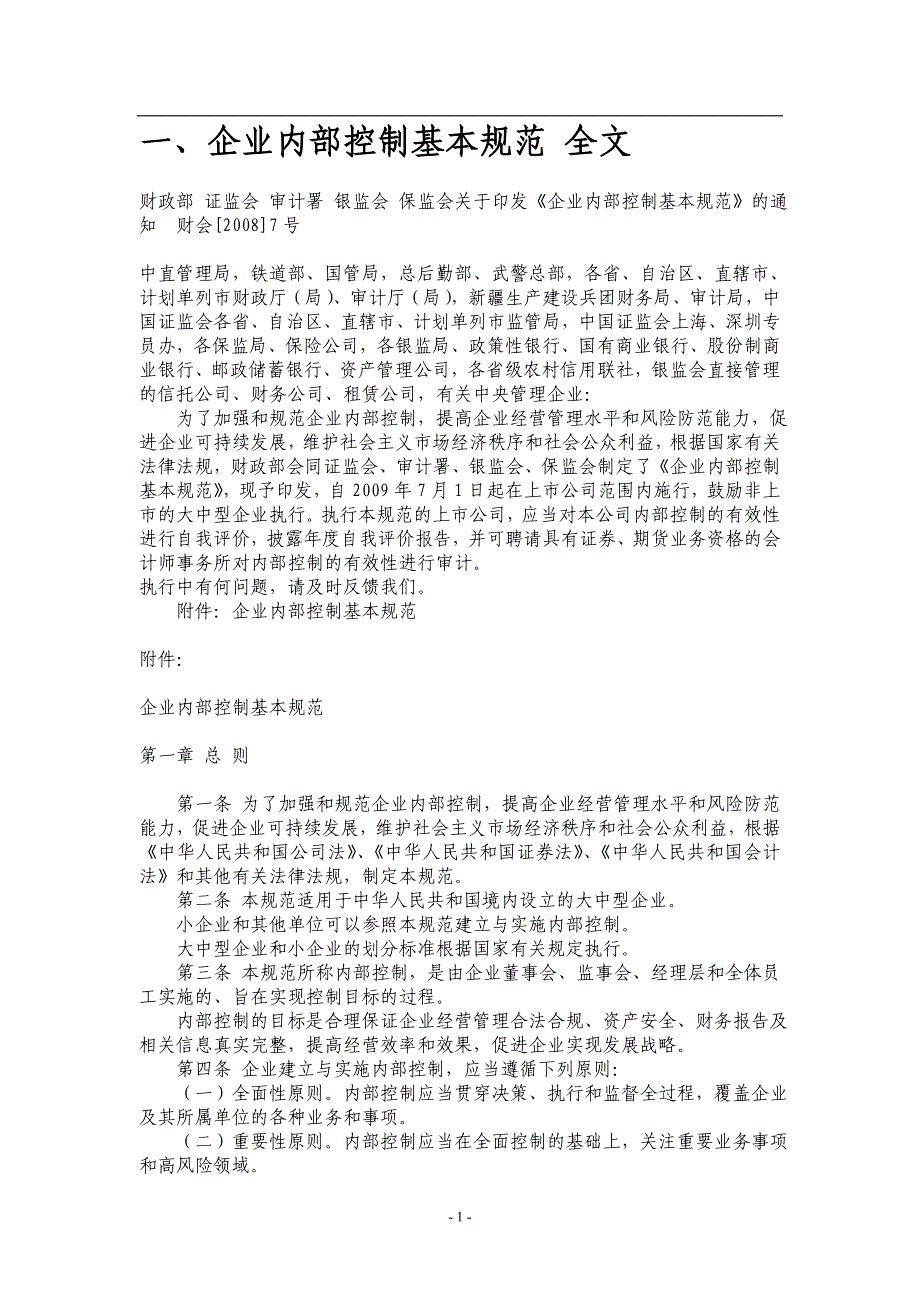 一、企业内部控制基本规范 全文

财政部 证监会 审计署 银监会 保监会关于印发《企业内部控制基本规范》的通知 财会[2008]7号

中直管理局，铁道部、国管局，总后勤部、武警总部，各省、自治区、直辖市、计划单列市财政厅（局）、审计厅（局），新疆生产建设兵团财务局、审计局，中国证监会各省、自治区、直辖市、计划单列市监管局，中国证监会上海、深圳专员办，各保监局、保险公司，各银监局、政策性银行、国有商业银行、股份制商业银行、邮政储蓄银行、资产管理公司，各省级农村信用联社，银监会直接管理的信托公司、财务公司、租赁公司，有关中央管理企业：

为了加强和规范企业内部控制，提高企业经营管理水平和风险防范能力，促进企业可持续发展，维护社会主义市场经济秩序和社会公众利益，根据国家有关法律法规，财政部会同证监会、审计署、银监会、保监会制定了《企业内部控制基本规范》，现予印发，自2009年7月1日起在上市公司范围内施行，鼓励非上市的大中型企业执行。执行本规范的上市公司，应当对本公司内部控制的有效性进行自我评价，披露年度自我评价报告，并可聘请具有证券、期货业务资格的会计师事务所对内部控制的有效性进行审计。
执行中有何问题，请及时反馈我们。

附件：企业内部控制基本规范

附件：

企业内部控制基本规范

第一章 总 则

第一条 为了加强和规范企业内部控制，提高企业经营管理水平和风险防范能力，促进企业可持续发展，维护社会主义市场经济秩序和社会公众利益，根据《中华人民共和国公司法》、《中华人民共和国证券法》、《中华人民共和国会计法》和其他有关法律法规，制定本规范。

第二条 本规范适用于中华人民共和国境内设立的大中型企业。

小企业和其他单位可以参照本规范建立与实施内部控制。

大中型企业和小企业的划分标准根据国家有关规定执行。

第三条 本规范所称内部控制，是由企业董事会、监事会、经理层和全体员工实施的、旨在实现控制目标的过程。

内部控制的目标是合理保证企业经营管理合法合规、资产安全、财务报告及相关信息真实完整，提高经营效率和效果，促进企业实现发展战略。

第四条 企业建立与实施内部控制，应当遵循下列原则：

（一）全面性原则。内部控制应当贯穿决策、执行和监督全过程，覆盖企业及其所属单位的各种业务和事项。

（二）重要性原则。内部控制应当在全面控制的基础上，关注重要业务事项和高风险领域。

- 1 -